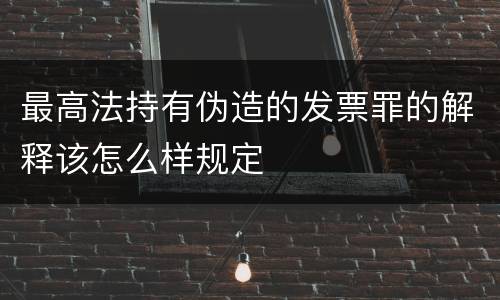 最高法持有伪造的发票罪的解释该怎么样规定